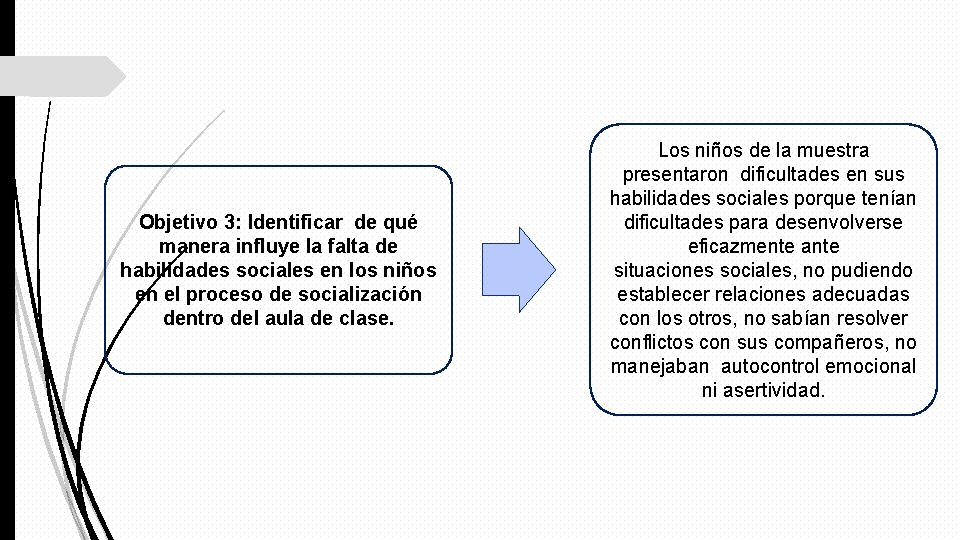 Objetivo 3: Identificar de qué manera influye la falta de habilidades sociales en los niños en el proceso de socialización dentro del aula de clase.

Los niños de la muestra presentaron dificultades en sus habilidades sociales porque tenían dificultades para desenvolverse eficazmente ante situaciones sociales, no pudiendo establecer relaciones adecuadas con los otros, no sabían resolver conflictos con sus compañeros, no manejaban autocontrol emocional ni asertividad.